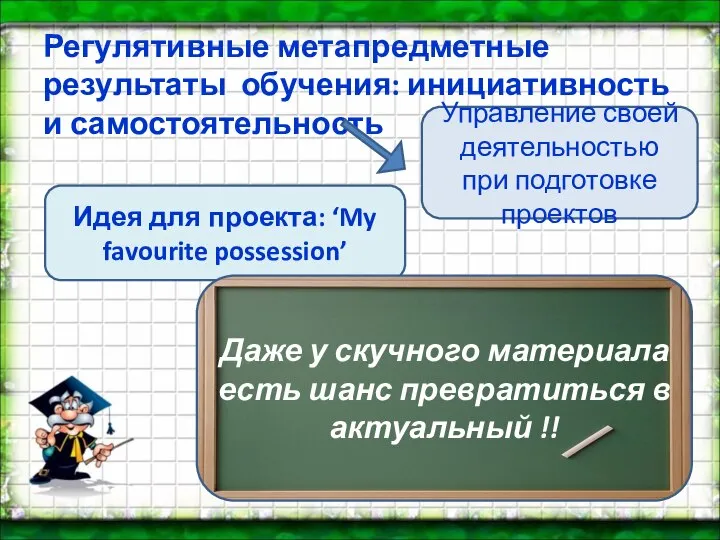 Регулятивные метапредметные результаты обучения: инициативность и самостоятельность

Управление своей деятельностью при подготовке проектов

Идея для проекта: ‘My favourite possession’

Даже у скучного материала есть шанс превратиться в актуальный !!